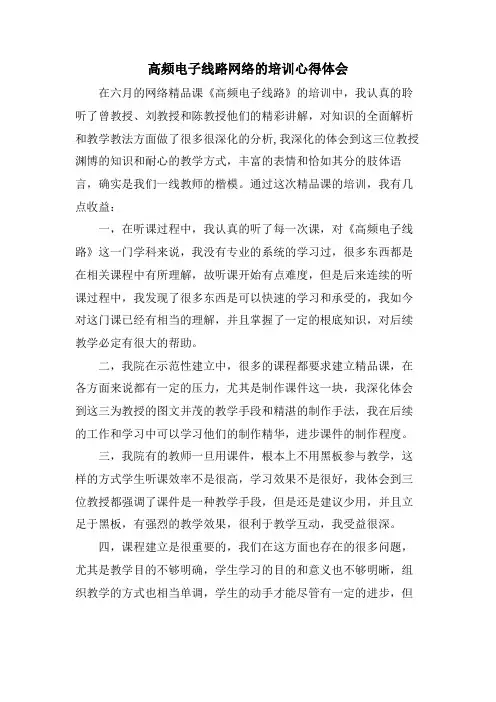 高频电子线路网络的培训心得体会

在六月的网络精品课《高频电子线路》的培训中，我认真的聆听了曾教授、刘教授和陈教授他们的精彩讲解，对知识的全面解析和教学教法方面做了很多很深化的分析,我深化的体会到这三位教授渊博的知识和耐心的教学方式，丰富的表情和恰如其分的肢体语言，确实是我们一线教师的楷模。通过这次精品课的培训，我有几点收益：

一，在听课过程中，我认真的听了每一次课，对《高频电子线路》这一门学科来说，我没有专业的系统的学习过，很多东西都是在相关课程中有所理解，故听课开始有点难度，但是后来连续的听课过程中，我发现了很多东西是可以快速的学习和承受的，我如今对这门课已经有相当的理解，并且掌握了一定的根底知识，对后续教学必定有很大的帮助。

二，我院在示范性建立中，很多的课程都要求建立精品课，在各方面来说都有一定的压力，尤其是制作课件这一块，我深化体会到这三为教授的图文并茂的教学手段和精湛的制作手法，我在后续的工作和学习中可以学习他们的制作精华，进步课件的制作程度。

三，我院有的教师一旦用课件，根本上不用黑板参与教学，这样的方式学生听课效率不是很高，学习效果不是很好，我体会到三位教授都强调了课件是一种教学手段，但是还是建议少用，并且立足于黑板，有强烈的教学效果，很利于教学互动，我受益很深。

四，课程建立是很重要的，我们在这方面也存在的很多问题，尤其是教学目的不够明确，学生学习的目的和意义也不够明晰，组织教学的方式也相当单调，学生的动手才能尽管有一定的进步，但